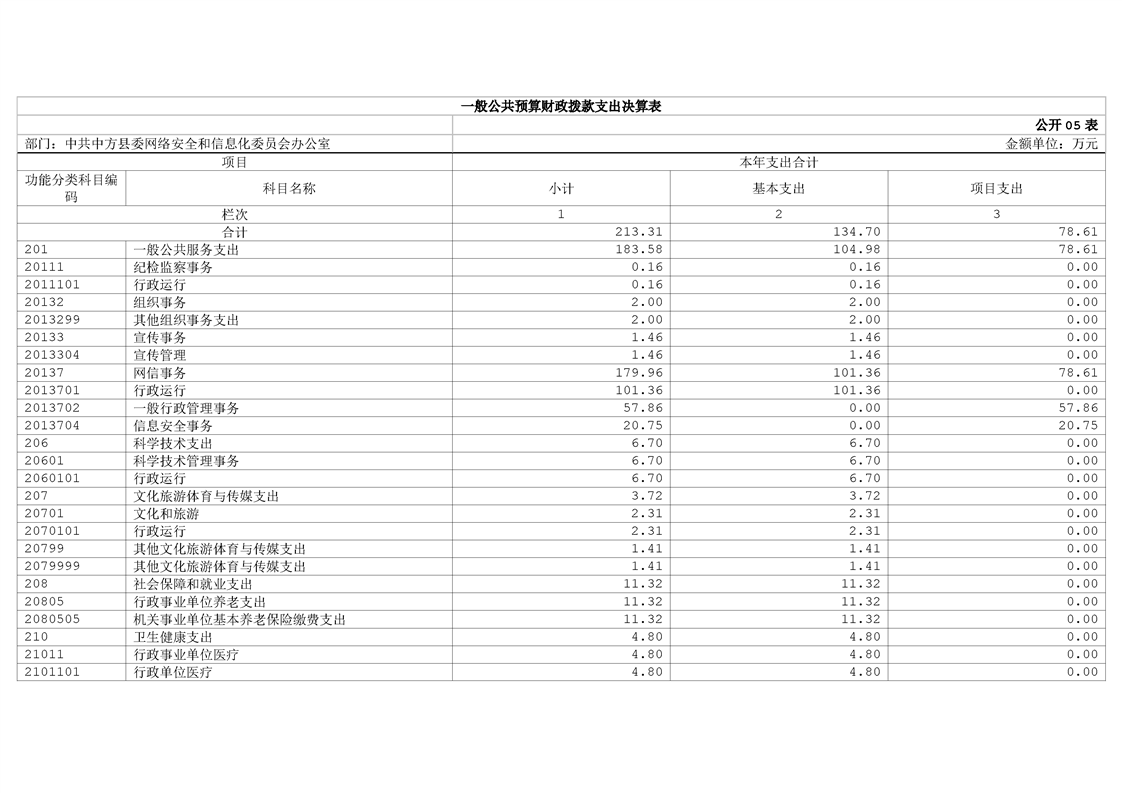 一般公共预算财政拨款支出决算表

公开 05 表

部门：中共中方县委网络安全和信息化委员会办公室

金额单位：万元

| 项目 | | 本年支出合计 | | |
|---|---|---|---|---|
| 功能分类科目编码 | 科目名称 | 小计 | 基本支出 | 项目支出 |
| 栏次 | | 1 | 2 | 3 |
| 合计 | | 213.31 | 134.70 | 78.61 |
| 201 | 一般公共服务支出 | 183.58 | 104.98 | 78.61 |
| 20111 | 纪检监察事务 | 0.16 | 0.16 | 0.00 |
| 2011101 | 行政运行 | 0.16 | 0.16 | 0.00 |
| 20132 | 组织事务 | 2.00 | 2.00 | 0.00 |
| 2013299 | 其他组织事务支出 | 2.00 | 2.00 | 0.00 |
| 20133 | 宣传事务 | 1.46 | 1.46 | 0.00 |
| 2013304 | 宣传管理 | 1.46 | 1.46 | 0.00 |
| 20137 | 网信事务 | 179.96 | 101.36 | 78.61 |
| 2013701 | 行政运行 | 101.36 | 101.36 | 0.00 |
| 2013702 | 一般行政管理事务 | 57.86 | 0.00 | 57.86 |
| 2013704 | 信息安全事务 | 20.75 | 0.00 | 20.75 |
| 206 | 科学技术支出 | 6.70 | 6.70 | 0.00 |
| 20601 | 科学技术管理事务 | 6.70 | 6.70 | 0.00 |
| 2060101 | 行政运行 | 6.70 | 6.70 | 0.00 |
| 207 | 文化旅游体育与传媒支出 | 3.72 | 3.72 | 0.00 |
| 20701 | 文化和旅游 | 2.31 | 2.31 | 0.00 |
| 2070101 | 行政运行 | 2.31 | 2.31 | 0.00 |
| 20799 | 其他文化旅游体育与传媒支出 | 1.41 | 1.41 | 0.00 |
| 2079999 | 其他文化旅游体育与传媒支出 | 1.41 | 1.41 | 0.00 |
| 208 | 社会保障和就业支出 | 11.32 | 11.32 | 0.00 |
| 20805 | 行政事业单位养老支出 | 11.32 | 11.32 | 0.00 |
| 2080505 | 机关事业单位基本养老保险缴费支出 | 11.32 | 11.32 | 0.00 |
| 210 | 卫生健康支出 | 4.80 | 4.80 | 0.00 |
| 21011 | 行政事业单位医疗 | 4.80 | 4.80 | 0.00 |
| 2101101 | 行政单位医疗 | 4.80 | 4.80 | 0.00 |